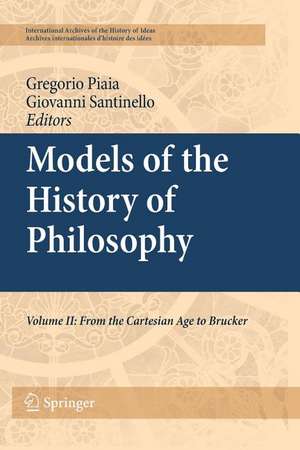 International Archives of the History of Ideas
Archives internationales d'histoire des idées

Gregorio Piaia
Giovanni Santinello
Editors

Models of the History of Philosophy

Volume II: From the Cartesian Age to Brucker

Springer